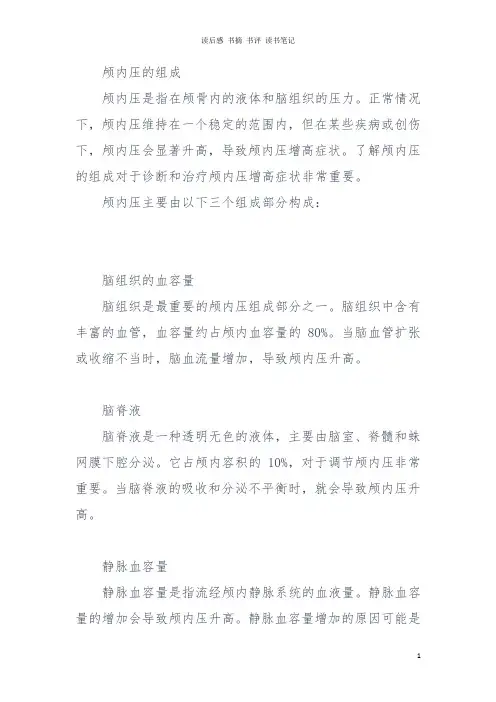 读后感 书摘 书评 读书笔记

颅内压的组成

颅内压是指在颅骨内的液体和脑组织的压力。正常情况下，颅内压维持在一个稳定的范围内，但在某些疾病或创伤下，颅内压会显著升高，导致颅内压增高症状。了解颅内压的组成对于诊断和治疗颅内压增高症状非常重要。

颅内压主要由以下三个组成部分构成：

脑组织的血容量

脑组织是最重要的颅内压组成部分之一。脑组织中含有丰富的血管，血容量约占颅内血容量的 80%。当脑血管扩张或收缩不当时，脑血流量增加，导致颅内压升高。

脑脊液

脑脊液是一种透明无色的液体，主要由脑室、脊髓和蛛网膜下腔分泌。它占颅内容积的 10%，对于调节颅内压非常重要。当脑脊液的吸收和分泌不平衡时，就会导致颅内压升高。

静脉血容量

静脉血容量是指流经颅内静脉系统的血液量。静脉血容量的增加会导致颅内压升高。静脉血容量增加的原因可能是

1